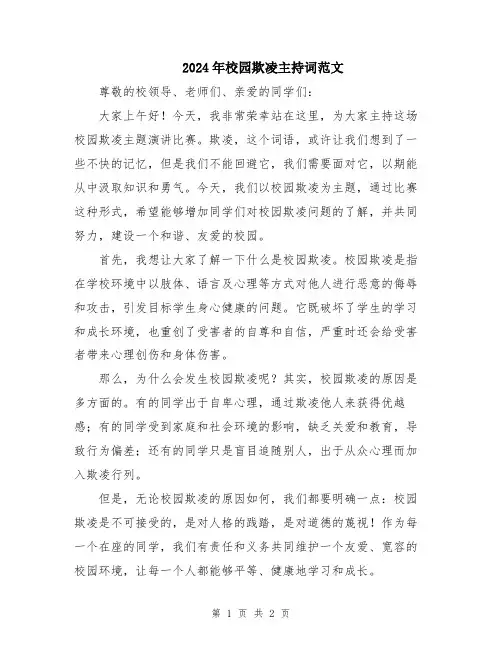 2024年校园欺凌主持词范文

尊敬的校领导、老师们、亲爱的同学们：

大家上午好！今天，我非常荣幸站在这里，为大家主持这场校园欺凌主题演讲比赛。欺凌，这个词语，或许让我们想到了一些不快的记忆，但是我们不能回避它，我们需要面对它，以期能从中汲取知识和勇气。今天，我们以校园欺凌为主题，通过比赛这种形式，希望能够增加同学们对校园欺凌问题的了解，并共同努力，建设一个和谐、友爱的校园。

首先，我想让大家了解一下什么是校园欺凌。校园欺凌是指在学校环境中以肢体、语言及心理等方式对他人进行恶意的侮辱和攻击，引发目标学生身心健康的问题。它既破坏了学生的学习和成长环境，也重创了受害者的自尊和自信，严重时还会给受害者带来心理创伤和身体伤害。

那么，为什么会发生校园欺凌呢？其实，校园欺凌的原因是多方面的。有的同学出于自卑心理，通过欺凌他人来获得优越感；有的同学受到家庭和社会环境的影响，缺乏关爱和教育，导致行为偏差；还有的同学只是盲目追随别人，出于从众心理而加入欺凌行列。

但是，无论校园欺凌的原因如何，我们都要明确一点：校园欺凌是不可接受的，是对人格的践踏，是对道德的蔑视！作为每一个在座的同学，我们有责任和义务共同维护一个友爱、宽容的校园环境，让每一个人都能够平等、健康地学习和成长。

第 1 页 共 2 页